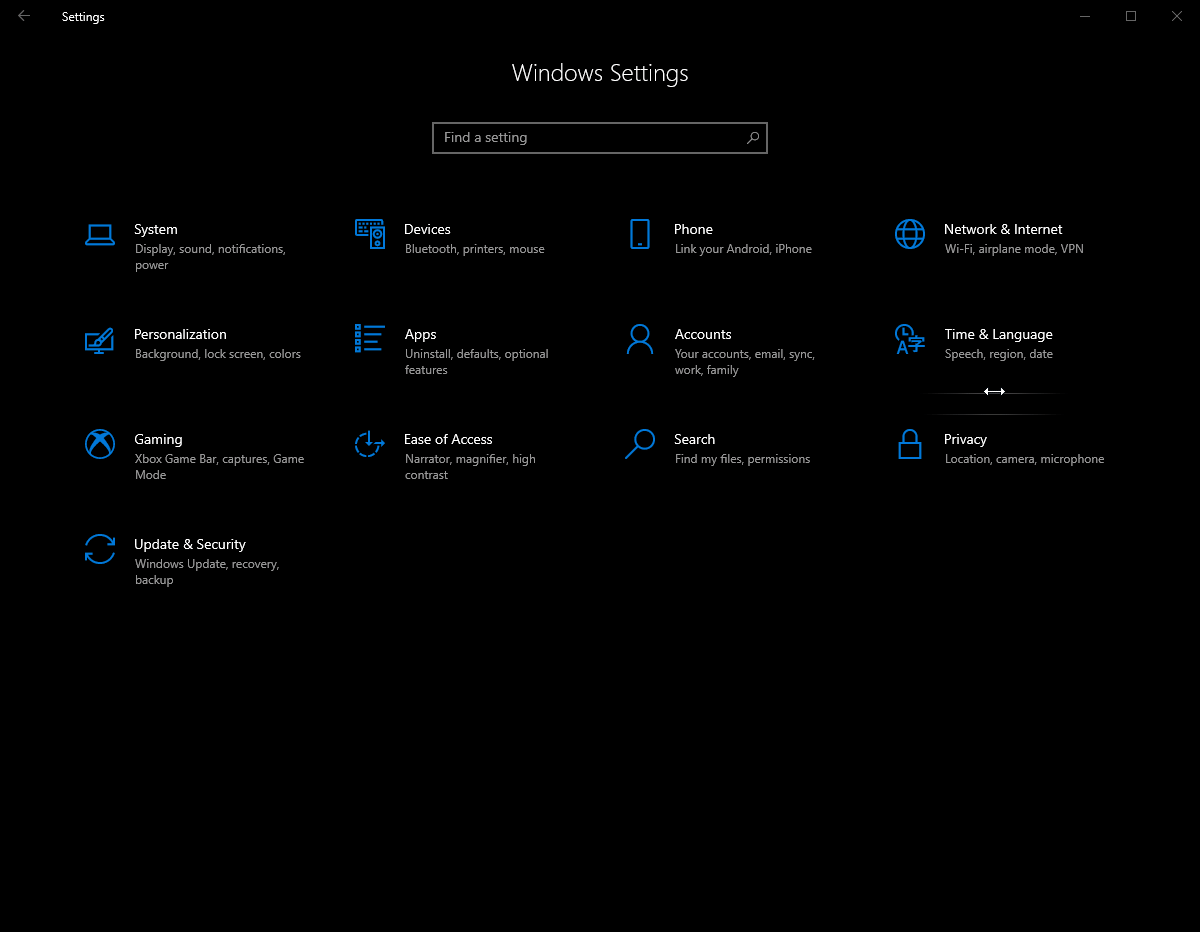 Settings

Windows Settings

Find a setting

System
Display, sound, notifications, power

Devices
Bluetooth, printers, mouse

Phone
Link your Android, iPhone

Network & Internet
Wi-Fi, airplane mode, VPN

Personalization
Background, lock screen, colors

Apps
Uninstall, defaults, optional features

Accounts
Your accounts, email, sync, work, family

Time & Language
Speech, region, date

Gaming
Xbox Game Bar, captures, Game Mode

Ease of Access
Narrator, magnifier, high contrast

Search
Find my files, permissions

Privacy
Location, camera, microphone

Update & Security
Windows Update, recovery, backup